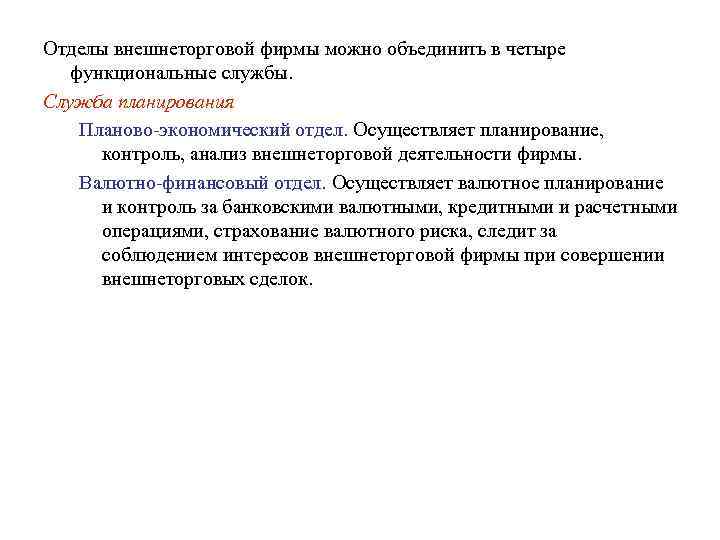 Отделы внешнеторговой фирмы можно объединить в четыре функциональные службы.

Служба планирования

Планово-экономический отдел. Осуществляет планирование, контроль, анализ внешнеторговой деятельности фирмы.

Валютно-финансовый отдел. Осуществляет валютное планирование и контроль за банковскими валютными, кредитными и расчетными операциями, страхование валютного риска, следит за соблюдением интересов внешнеторговой фирмы при совершении внешнеторговых сделок.